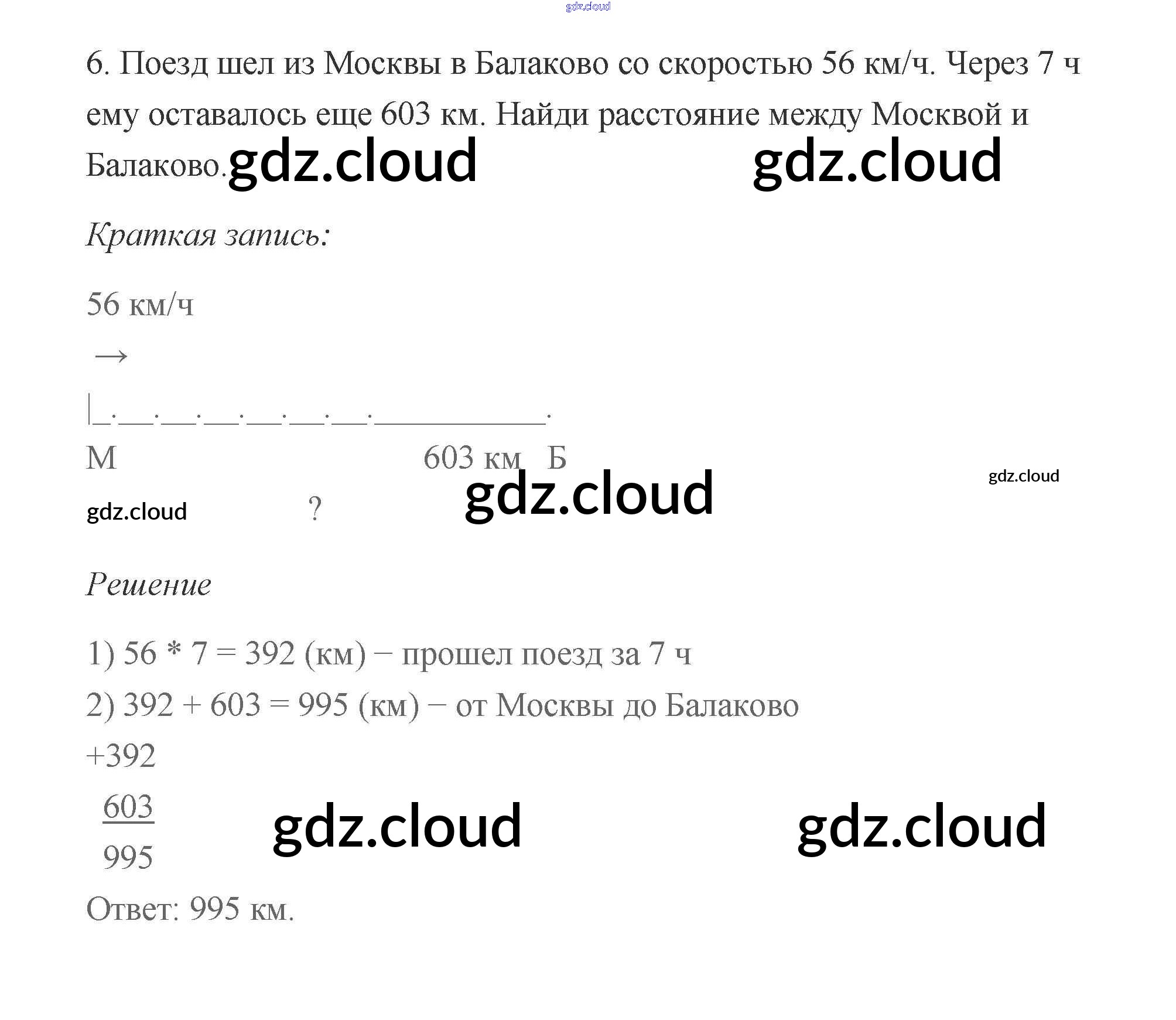 6. Поезд шел из Москвы в Балаково со скоростью 56 км/ч. Через 7 ч ему оставалось еще 603 км. Найди расстояние между Москвой и Балаково.

Краткая запись:

56 км/ч

→

|_.__.__.__.__.__.__.__________.

М 603 км Б

?

Решение

1) 56 * 7 = 392 (км) – прошел поезд за 7 ч

2) 392 + 603 = 995 (км) – от Москвы до Балаково

+392
603
995

Ответ: 995 км.

gdz.cloud